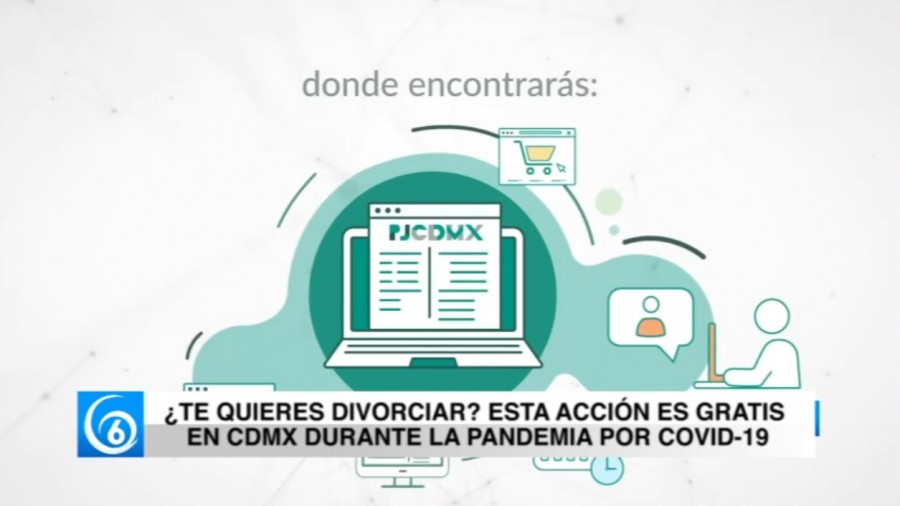 donde encontrarás:

PJCDMX

6

¿TE QUIERES DIVORCIAR? ESTA ACCIÓN ES GRATIS EN CDMX DURANTE LA PANDEMIA POR COVID-19